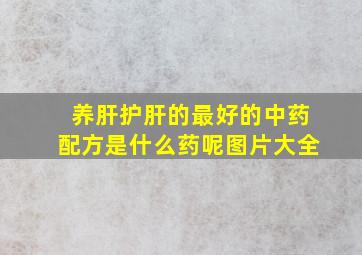 养肝护肝的最好的中药配方是什么药呢图片大全